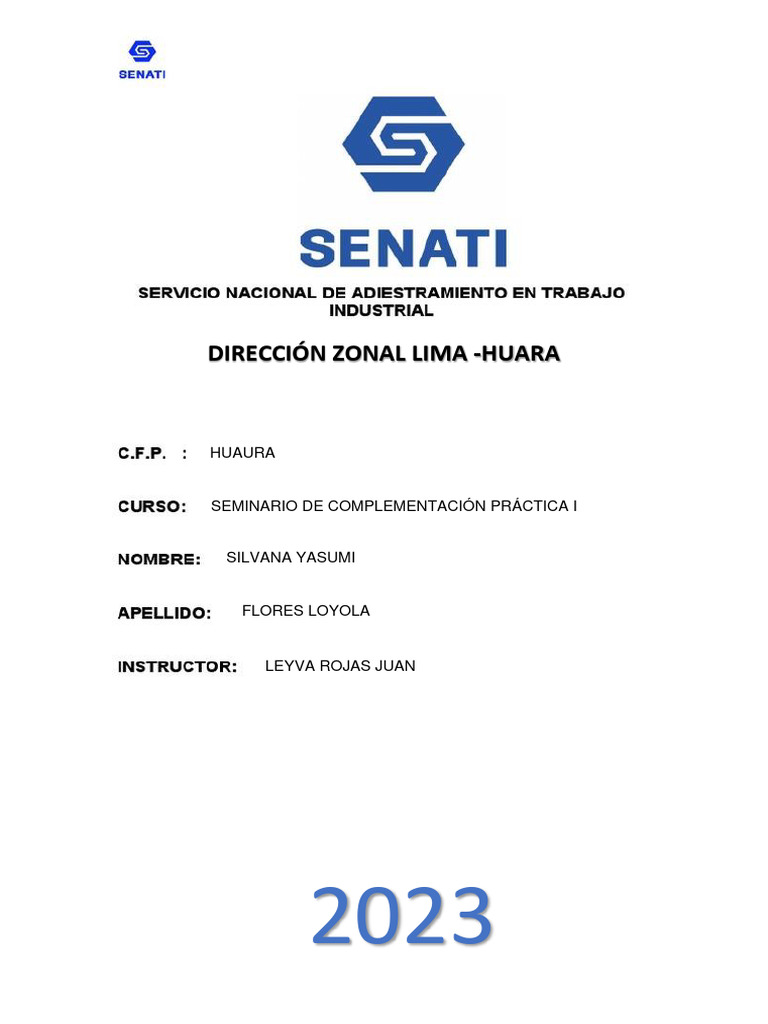 SENATI

SENATI

SERVICIO NACIONAL DE ADIESTRAMIENTO EN TRABAJO INDUSTRIAL

DIRECCIÓN ZONAL LIMA -HUARA

C.F.P. : HUAURA

CURSO: SEMINARIO DE COMPLEMENTACIÓN PRÁCTICA I

NOMBRE: SILVANA YASUMI

APELLIDO: FLORES LOYOLA

INSTRUCTOR: LEYVA ROJAS JUAN

2023